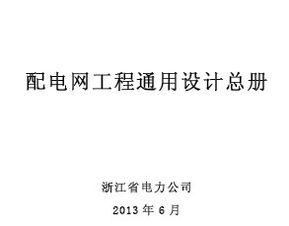 配电网工程通用设计总册

浙江省电力公司

2013 年 6 月